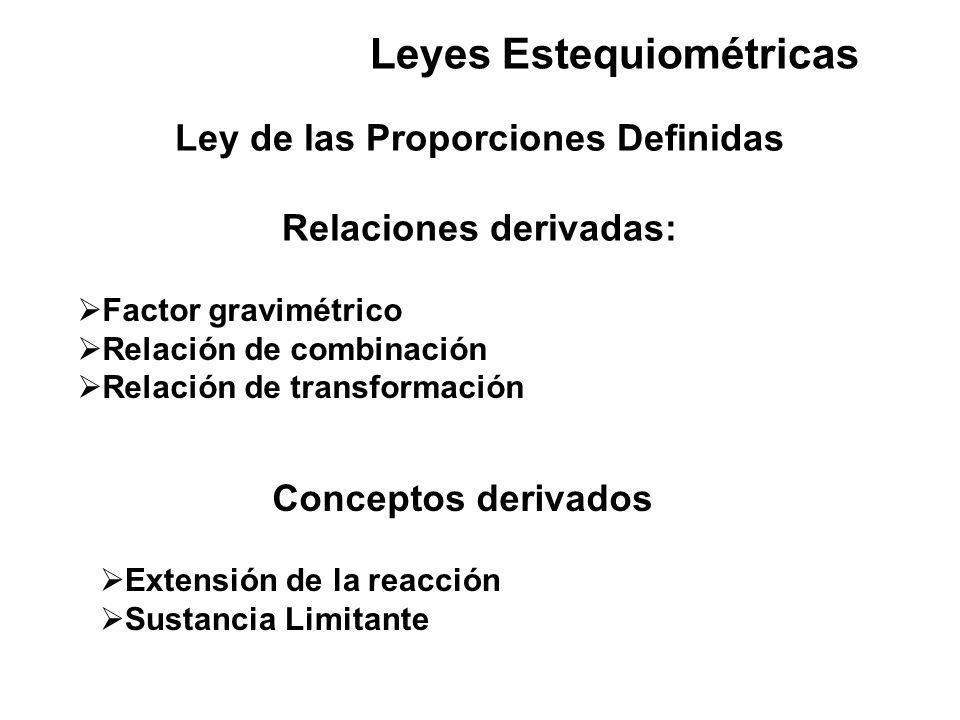 Leyes Estequiométricas

Ley de las Proporciones Definidas

Relaciones derivadas:

➢Factor gravimétrico
➢Relación de combinación
➢Relación de transformación

Conceptos derivados

➢Extensión de la reacción
➢Sustancia Limitante